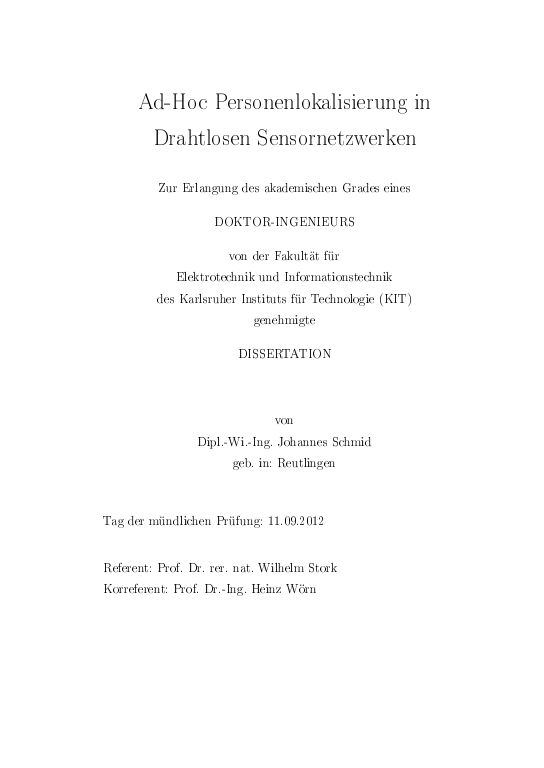 Ad-Hoc Personenlokalisierung in Drahtlosen Sensornetzwerken

Zur Erlangung des akademischen Grades eines

DOKTOR-INGENIEURS

von der Fakultät für
Elektrotechnik und Informationstechnik
des Karlsruher Instituts für Technologie (KIT)
genehmigte

DISSERTATION

von
Dipl.-Wi.-Ing. Johannes Schmid
geb. in: Reutlingen

Tag der mündlichen Prüfung: 11.09.2012

Referent: Prof. Dr. rer. nat. Wilhelm Stork
Korreferent: Prof. Dr.-Ing. Heinz Wörn